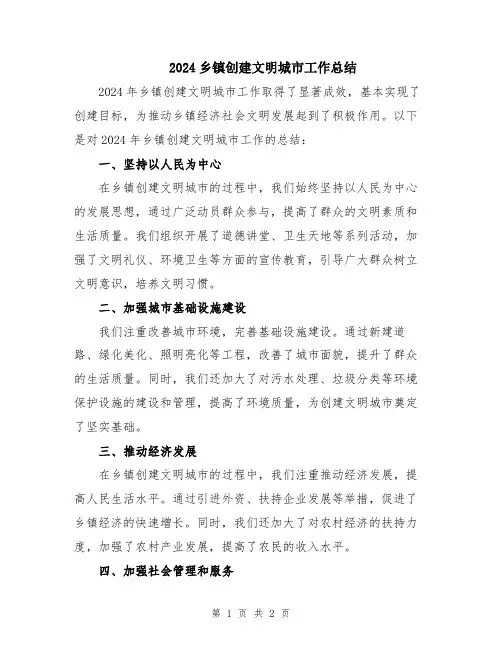 2024 乡镇创建文明城市工作总结

2024 年乡镇创建文明城市工作取得了显著成效，基本实现了创建目标，为推动乡镇经济社会文明发展起到了积极作用。以下是对 2024 年乡镇创建文明城市工作的总结：

一、坚持以人民为中心

在乡镇创建文明城市的过程中，我们始终坚持以人民为中心的发展思想，通过广泛动员群众参与，提高了群众的文明素质和生活质量。我们组织开展了道德讲堂、卫生天地等系列活动，加强了文明礼仪、环境卫生等方面的宣传教育，引导广大群众树立文明意识，培养文明习惯。

二、加强城市基础设施建设

我们注重改善城市环境，完善基础设施建设。通过新建道路、绿化美化、照明亮化等工程，改善了城市面貌，提升了群众的生活质量。同时，我们还加大了对污水处理、垃圾分类等环境保护设施的建设和管理，提高了环境质量，为创建文明城市奠定了坚实基础。

三、推动经济发展

在乡镇创建文明城市的过程中，我们注重推动经济发展，提高人民生活水平。通过引进外资、扶持企业发展等举措，促进了乡镇经济的快速增长。同时，我们还加大了对农村经济的扶持力度，加强了农村产业发展，提高了农民的收入水平。

四、加强社会管理和服务

第 1 页 共 2 页